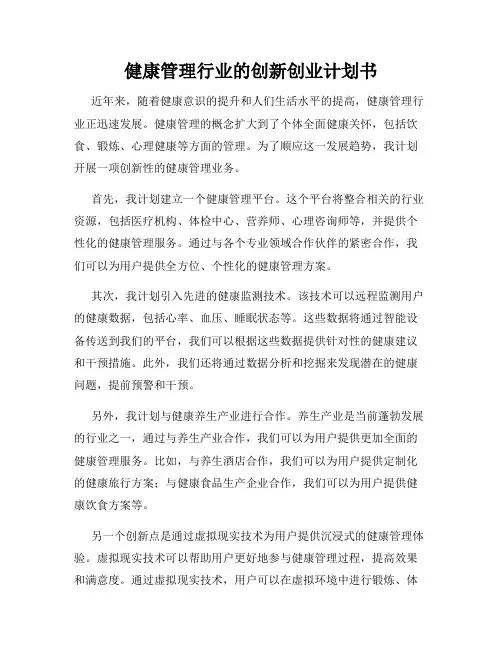 健康管理行业的创新创业计划书

近年来，随着健康意识的提升和人们生活水平的提高，健康管理行业正迅速发展。健康管理的概念扩大到了个体全面健康关怀，包括饮食、锻炼、心理健康等方面的管理。为了顺应这一发展趋势，我计划开展一项创新性的健康管理业务。

首先，我计划建立一个健康管理平台。这个平台将整合相关的行业资源，包括医疗机构、体检中心、营养师、心理咨询师等，并提供个性化的健康管理服务。通过与各个专业领域合作伙伴的紧密合作，我们可以为用户提供全方位、个性化的健康管理方案。

其次，我计划引入先进的健康监测技术。该技术可以远程监测用户的健康数据，包括心率、血压、睡眠状态等。这些数据将通过智能设备传送到我们的平台，我们可以根据这些数据提供针对性的健康建议和干预措施。此外，我们还将通过数据分析和挖掘来发现潜在的健康问题，提前预警和干预。

另外，我计划与健康养生产业进行合作。养生产业是当前蓬勃发展的行业之一，通过与养生产业合作，我们可以为用户提供更加全面的健康管理服务。比如，与养生酒店合作，我们可以为用户提供定制化的健康旅行方案；与健康食品生产企业合作，我们可以为用户提供健康饮食方案等。

另一个创新点是通过虚拟现实技术为用户提供沉浸式的健康管理体验。虚拟现实技术可以帮助用户更好地参与健康管理过程，提高效果和满意度。通过虚拟现实技术，用户可以在虚拟环境中进行锻炼、体